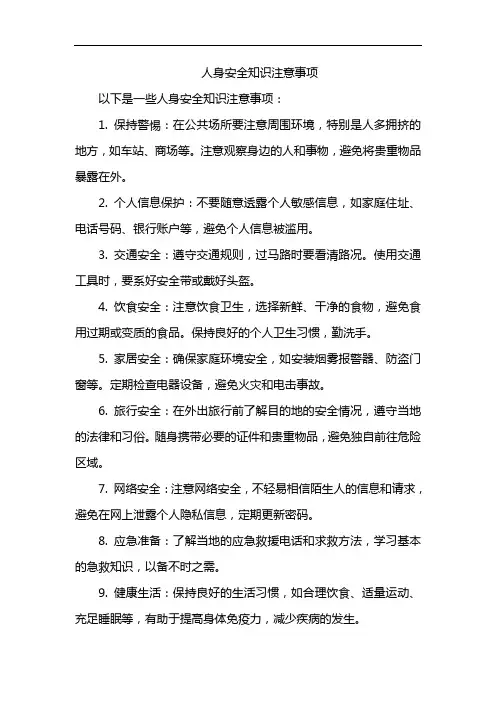 人身安全知识注意事项

以下是一些人身安全知识注意事项：

1. 保持警惕：在公共场所要注意周围环境，特别是人多拥挤的地方，如车站、商场等。注意观察身边的人和事物，避免将贵重物品暴露在外。

2. 个人信息保护：不要随意透露个人敏感信息，如家庭住址、电话号码、银行账户等，避免个人信息被滥用。

3. 交通安全：遵守交通规则，过马路时要看清路况。使用交通工具时，要系好安全带或戴好头盔。

4. 饮食安全：注意饮食卫生，选择新鲜、干净的食物，避免食用过期或变质的食品。保持良好的个人卫生习惯，勤洗手。

5. 家居安全：确保家庭环境安全，如安装烟雾报警器、防盗门窗等。定期检查电器设备，避免火灾和电击事故。

6. 旅行安全：在外出旅行前了解目的地的安全情况，遵守当地的法律和习俗。随身携带必要的证件和贵重物品，避免独自前往危险区域。

7. 网络安全：注意网络安全，不轻易相信陌生人的信息和请求，避免在网上泄露个人隐私信息，定期更新密码。

8. 应急准备：了解当地的应急救援电话和求救方法，学习基本的急救知识，以备不时之需。

9. 健康生活：保持良好的生活习惯，如合理饮食、适量运动、充足睡眠等，有助于提高身体免疫力，减少疾病的发生。